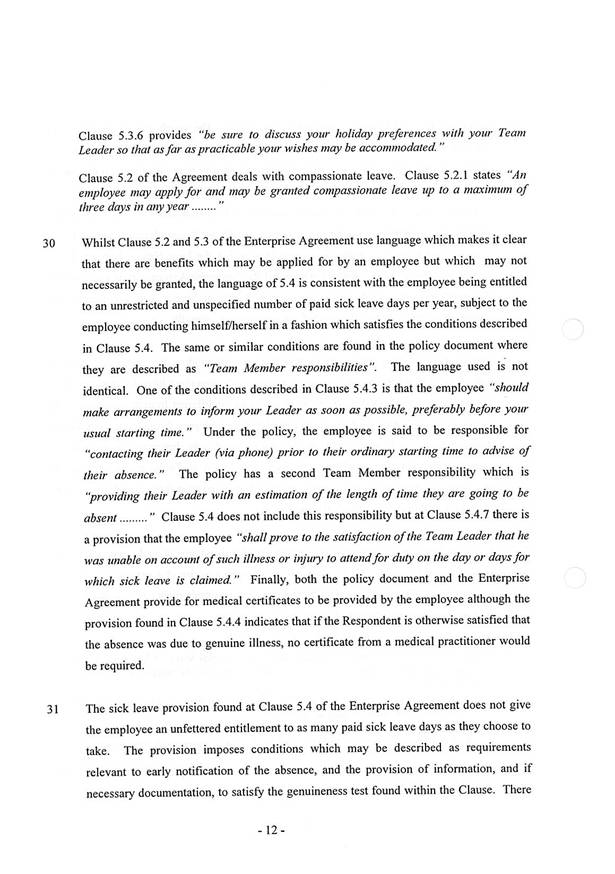 Clause 5.3.6 provides "be sure to discuss your holiday preferences with your Team Leader so that as far as practicable your wishes may be accommodated."

Clause 5.2 of the Agreement deals with compassionate leave. Clause 5.2.1 states "An employee may apply for and may be granted compassionate leave up to a maximum of three days in any year ........"

30 Whilst Clause 5.2 and 5.3 of the Enterprise Agreement use language which makes it clear that there are benefits which may be applied for by an employee but which may not necessarily be granted, the language of 5.4 is consistent with the employee being entitled to an unrestricted and unspecified number of paid sick leave days per year, subject to the employee conducting himself/herself in a fashion which satisfies the conditions described in Clause 5.4. The same or similar conditions are found in the policy document where they are described as "Team Member responsibilities". The language used is not identical. One of the conditions described in Clause 5.4.3 is that the employee "should make arrangements to inform your Leader as soon as possible, preferably before your usual starting time." Under the policy, the employee is said to be responsible for "contacting their Leader (via phone) prior to their ordinary starting time to advise of their absence." The policy has a second Team Member responsibility which is "providing their Leader with an estimation of the length of time they are going to be absent ........" Clause 5.4 does not include this responsibility but at Clause 5.4.7 there is a provision that the employee "shall prove to the satisfaction of the Team Leader that he was unable on account of such illness or injury to attend for duty on the day or days for which sick leave is claimed." Finally, both the policy document and the Enterprise Agreement provide for medical certificates to be provided by the employee although the provision found in Clause 5.4.4 indicates that if the Respondent is otherwise satisfied that the absence was due to genuine illness, no certificate from a medical practitioner would be required.

31 The sick leave provision found at Clause 5.4 of the Enterprise Agreement does not give the employee an unfettered entitlement to as many paid sick leave days as they choose to take. The provision imposes conditions which may be described as requirements relevant to early notification of the absence, and the provision of information, and if necessary documentation, to satisfy the genuineness test found within the Clause. There

- 12 -